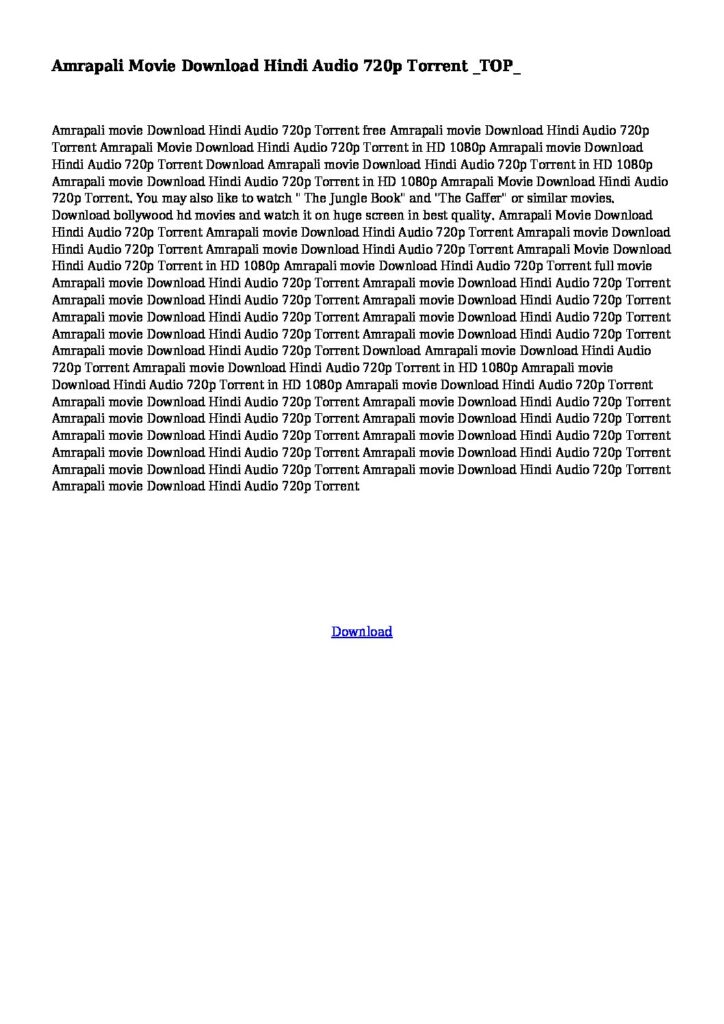 Amrapali Movie Download Hindi Audio 720p Torrent _TOP_

Amrapali movie Download Hindi Audio 720p Torrent free Amrapali movie Download Hindi Audio 720p Torrent Amrapali Movie Download Hindi Audio 720p Torrent in HD 1080p Amrapali movie Download Hindi Audio 720p Torrent Download Amrapali movie Download Hindi Audio 720p Torrent in HD 1080p Amrapali movie Download Hindi Audio 720p Torrent in HD 1080p Amrapali Movie Download Hindi Audio 720p Torrent. You may also like to watch " The Jungle Book" and "The Gaffer" or similar movies. Download bollywood hd movies and watch it on huge screen in best quality. Amrapali Movie Download Hindi Audio 720p Torrent Amrapali movie Download Hindi Audio 720p Torrent Amrapali movie Download Hindi Audio 720p Torrent Amrapali movie Download Hindi Audio 720p Torrent Amrapali Movie Download Hindi Audio 720p Torrent in HD 1080p Amrapali movie Download Hindi Audio 720p Torrent full movie Amrapali movie Download Hindi Audio 720p Torrent Amrapali movie Download Hindi Audio 720p Torrent Amrapali movie Download Hindi Audio 720p Torrent Amrapali movie Download Hindi Audio 720p Torrent Amrapali movie Download Hindi Audio 720p Torrent Amrapali movie Download Hindi Audio 720p Torrent Amrapali movie Download Hindi Audio 720p Torrent Amrapali movie Download Hindi Audio 720p Torrent Amrapali movie Download Hindi Audio 720p Torrent Download Amrapali movie Download Hindi Audio 720p Torrent Amrapali movie Download Hindi Audio 720p Torrent in HD 1080p Amrapali movie Download Hindi Audio 720p Torrent in HD 1080p Amrapali movie Download Hindi Audio 720p Torrent Amrapali movie Download Hindi Audio 720p Torrent Amrapali movie Download Hindi Audio 720p Torrent Amrapali movie Download Hindi Audio 720p Torrent Amrapali movie Download Hindi Audio 720p Torrent Amrapali movie Download Hindi Audio 720p Torrent Amrapali movie Download Hindi Audio 720p Torrent Amrapali movie Download Hindi Audio 720p Torrent Amrapali movie Download Hindi Audio 720p Torrent Amrapali movie Download Hindi Audio 720p Torrent Amrapali movie Download Hindi Audio 720p Torrent Amrapali movie Download Hindi Audio 720p Torrent

Download